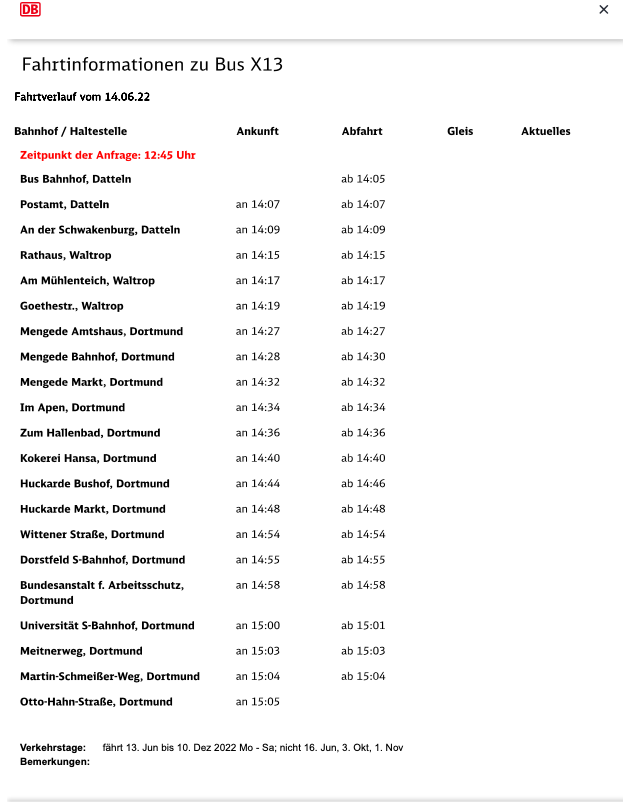 DB

×

Fahrtinformationen zu Bus X13

Fahrtverlauf vom 14.06.22

| Bahnhof / Haltestelle | Ankunft | Abfahrt | Gleis | Aktuelles |
|---|---|---|---|---|
| Zeitpunkt der Anfrage: 12:45 Uhr | | | | |
| Bus Bahnhof, Datteln | | ab 14:05 | | |
| Postamt, Datteln | an 14:07 | ab 14:07 | | |
| An der Schwakenburg, Datteln | an 14:09 | ab 14:09 | | |
| Rathaus, Waltrop | an 14:15 | ab 14:15 | | |
| Am Mühlenteich, Waltrop | an 14:17 | ab 14:17 | | |
| Goethestr., Waltrop | an 14:19 | ab 14:19 | | |
| Mengede Amtshaus, Dortmund | an 14:27 | ab 14:27 | | |
| Mengede Bahnhof, Dortmund | an 14:28 | ab 14:30 | | |
| Mengede Markt, Dortmund | an 14:32 | ab 14:32 | | |
| Im Apen, Dortmund | an 14:34 | ab 14:34 | | |
| Zum Hallenbad, Dortmund | an 14:36 | ab 14:36 | | |
| Kokerei Hansa, Dortmund | an 14:40 | ab 14:40 | | |
| Huckarde Bushof, Dortmund | an 14:44 | ab 14:46 | | |
| Huckarde Markt, Dortmund | an 14:48 | ab 14:48 | | |
| Wittener Straße, Dortmund | an 14:54 | ab 14:54 | | |
| Dorstfeld S-Bahnhof, Dortmund | an 14:55 | ab 14:55 | | |
| Bundesanstalt f. Arbeitsschutz, Dortmund | an 14:58 | ab 14:58 | | |
| Universität S-Bahnhof, Dortmund | an 15:00 | ab 15:01 | | |
| Meitnerweg, Dortmund | an 15:03 | ab 15:03 | | |
| Martin-Schmeißer-Weg, Dortmund | an 15:04 | ab 15:04 | | |
| Otto-Hahn-Straße, Dortmund | an 15:05 | | | |

Verkehrstage: fährt 13. Jun bis 10. Dez 2022 Mo - Sa; nicht 16. Jun, 3. Okt, 1. Nov
Bemerkungen: